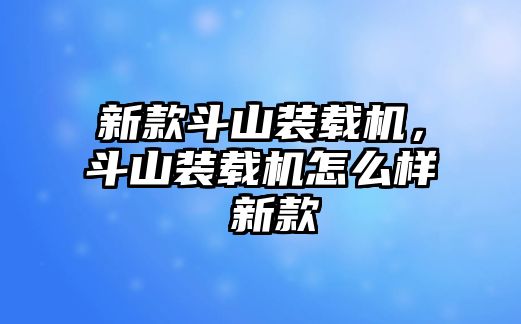 新款斗山装载机，斗山装载机怎么样新款